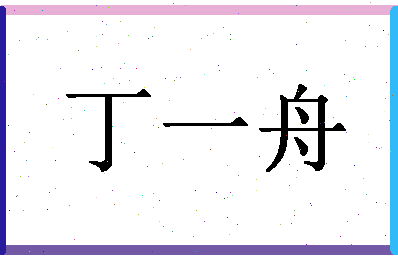 丁一舟